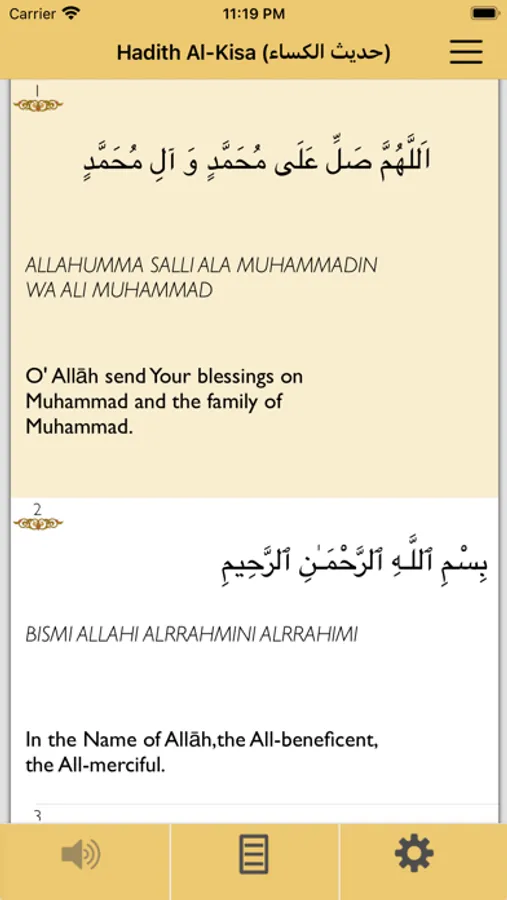 Carrier
11:19 PM

Hadith Al-Kisa (حديث الكساء)

1

اَللَّهُمَّ صَلِّ عَلَى مُحَمَّدٍ وَ آلِ مُحَمَّدٍ

ALLAHUMMA SALLI ALA MUHAMMADIN WA ALI MUHAMMAD

O' Allāh send Your blessings on Muhammad and the family of Muhammad.

2

بِسْمِ ٱللَّهِ ٱلرَّحْمَٰنِ ٱلرَّحِيمِ

BISMI ALLAHI ALRRAHMINI ALRRAHIMI

In the Name of Allāh,the All-beneficent, the All-merciful.

3